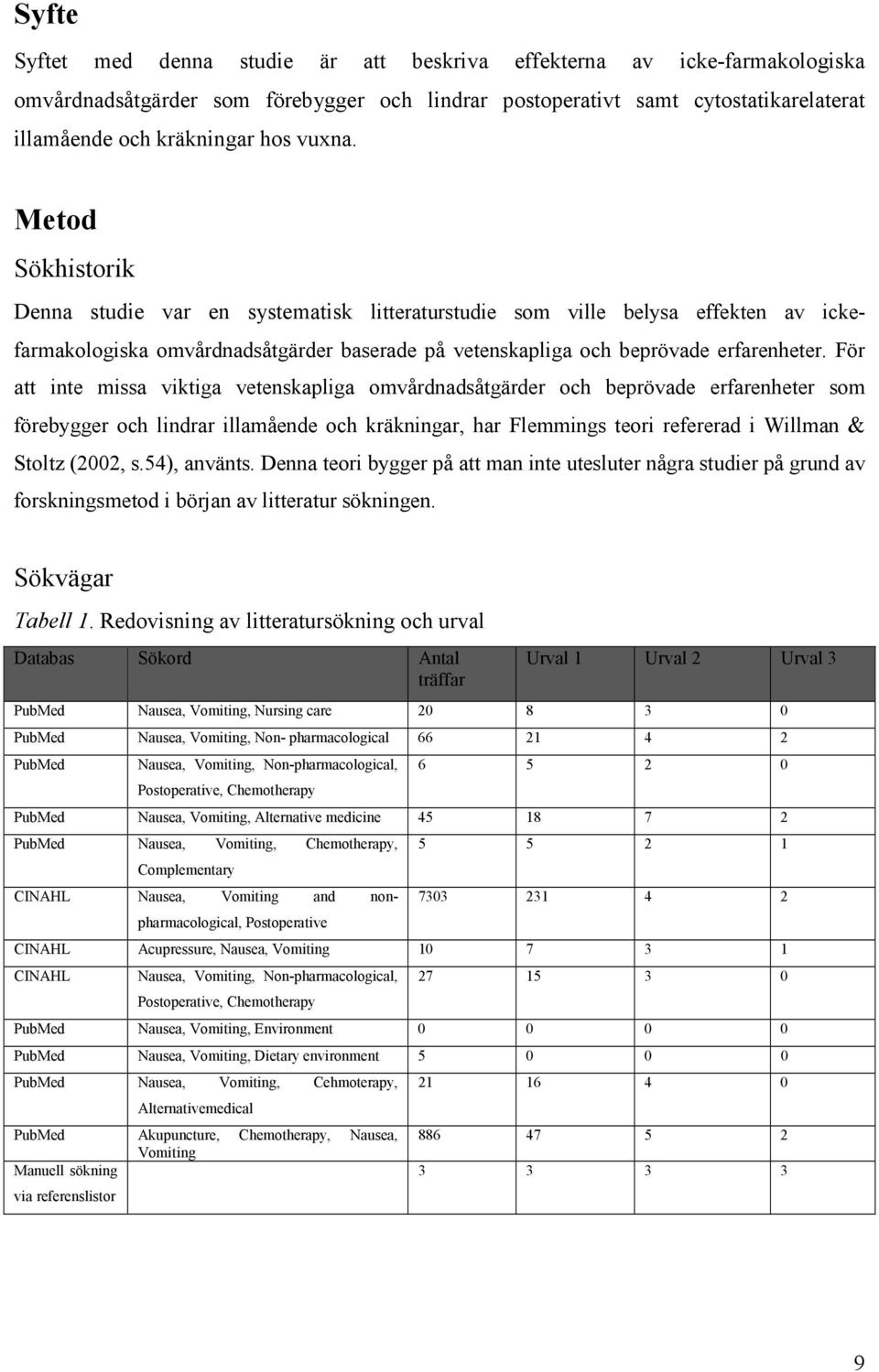 Syfte

Syftet med denna studie är att beskriva effekterna av icke-farmakologiska omvårdnadsåtgärder som förebygger och lindrar postoperativt samt cytostatikarelaterat illamående och kräkningar hos vuxna.

Metod

Sökhistorik

Denna studie var en systematisk litteraturstudie som ville belysa effekten av icke-farmakologiska omvårdnadsåtgärder baserade på vetenskapliga och beprövade erfarenheter. För att inte missa viktiga vetenskapliga omvårdnadsåtgärder och beprövade erfarenheter som förebygger och lindrar illamående och kräkningar, har Flemmings teori refererad i Willman & Stoltz (2002, s.54), använts. Denna teori bygger på att man inte utesluter några studier på grund av forskningsmetod i början av litteratur sökningen.

Sökvägar

Tabell 1. Redovisning av litteratursökning och urval

| Databas | Sökord | Antal träffar | Urval 1 | Urval 2 | Urval 3 |
|---|---|---|---|---|---|
| PubMed | Nausea, Vomiting, Nursing care | 20 | 8 | 3 | 0 |
| PubMed | Nausea, Vomiting, Non- pharmacological | 66 | 21 | 4 | 2 |
| PubMed | Nausea, Vomiting, Non-pharmacological, Postoperative, Chemotherapy | 6 | 5 | 2 | 0 |
| PubMed | Nausea, Vomiting, Alternative medicine | 45 | 18 | 7 | 2 |
| PubMed | Nausea, Vomiting, Chemotherapy, Complementary | 5 | 5 | 2 | 1 |
| CINAHL | Nausea, Vomiting and non-pharmacological, Postoperative | 7303 | 231 | 4 | 2 |
| CINAHL | Acupressure, Nausea, Vomiting | 10 | 7 | 3 | 1 |
| CINAHL | Nausea, Vomiting, Non-pharmacological, Postoperative, Chemotherapy | 27 | 15 | 3 | 0 |
| PubMed | Nausea, Vomiting, Environment | 0 | 0 | 0 | 0 |
| PubMed | Nausea, Vomiting, Dietary environment | 5 | 0 | 0 | 0 |
| PubMed | Nausea, Vomiting, Cehmoterapy, Alternativemedical | 21 | 16 | 4 | 0 |
| PubMed | Akupuncture, Chemotherapy, Nausea, Vomiting | 886 | 47 | 5 | 2 |
| Manuell sökning via referenslistor | | 3 | 3 | 3 | 3 |

9